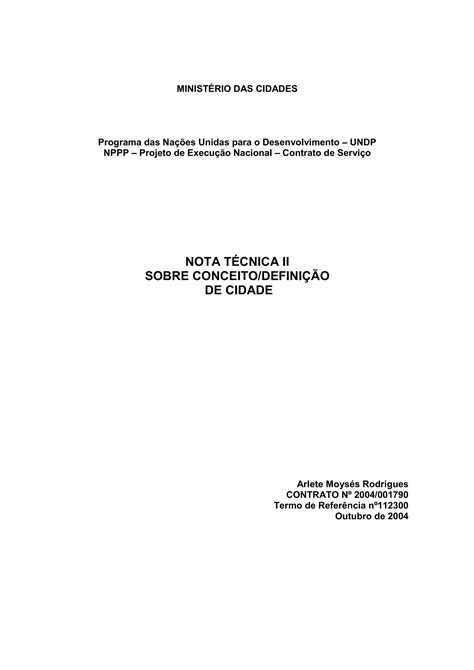 MINISTÉRIO DAS CIDADES

Programa das Nações Unidas para o Desenvolvimento – UNDP
NPPP – Projeto de Execução Nacional – Contrato de Serviço

NOTA TÉCNICA II
SOBRE CONCEITO/DEFINIÇÃO
DE CIDADE

Arlete Moysés Rodrigues
CONTRATO Nº 2004/001790
Termo de Referência nº112300
Outubro de 2004